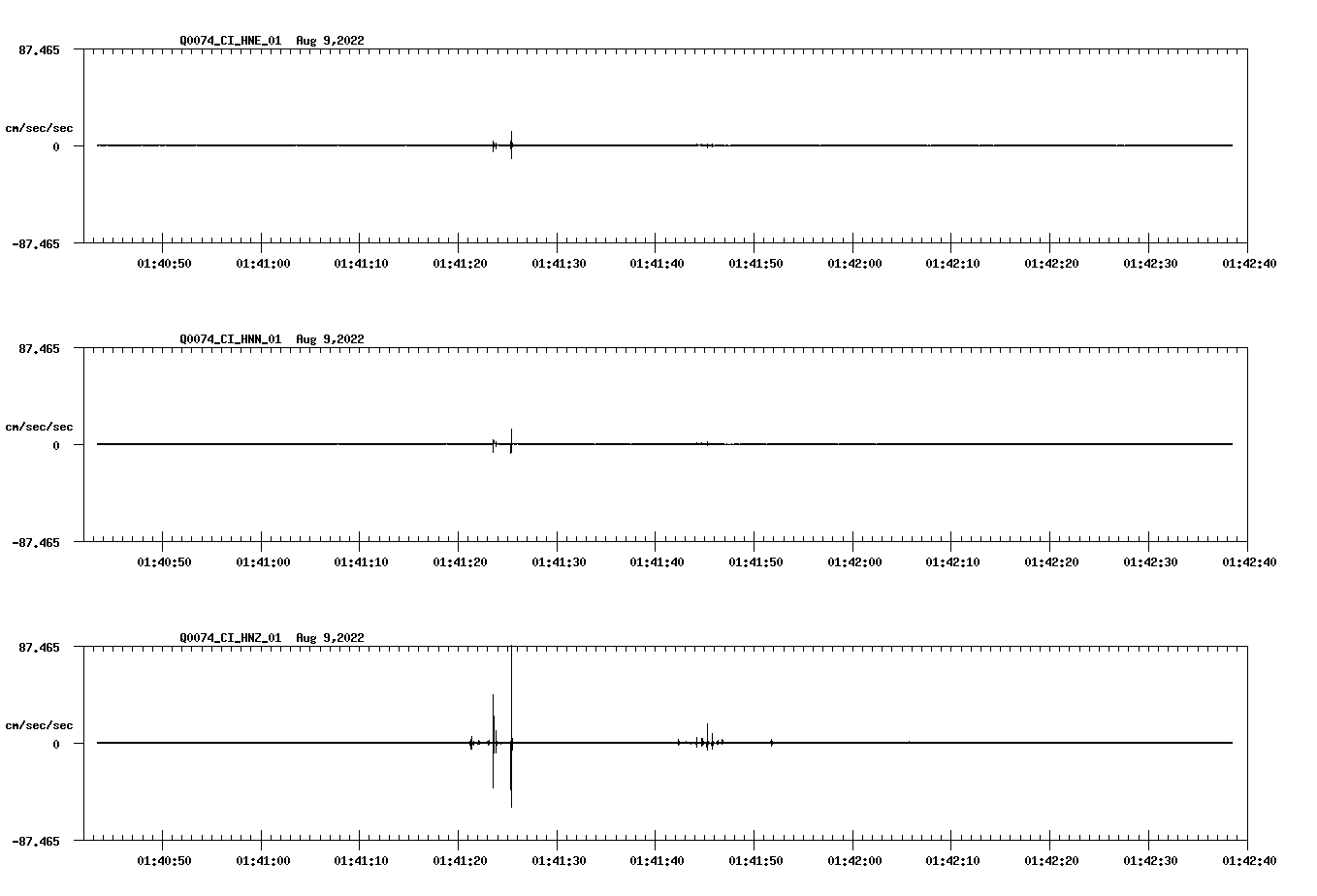 Q0074_CI_HNE_01 Aug 9,2022

87.465

cm/sec/sec

0

-87.465

01:40:50 01:41:00 01:41:10 01:41:20 01:41:30 01:41:40 01:41:50 01:42:00 01:42:10 01:42:20 01:42:30 01:42:40

Q0074_CI_HNN_01 Aug 9,2022

87.465

cm/sec/sec

0

-87.465

01:40:50 01:41:00 01:41:10 01:41:20 01:41:30 01:41:40 01:41:50 01:42:00 01:42:10 01:42:20 01:42:30 01:42:40

Q0074_CI_HNZ_01 Aug 9,2022

87.465

cm/sec/sec

0

-87.465

01:40:50 01:41:00 01:41:10 01:41:20 01:41:30 01:41:40 01:41:50 01:42:00 01:42:10 01:42:20 01:42:30 01:42:40